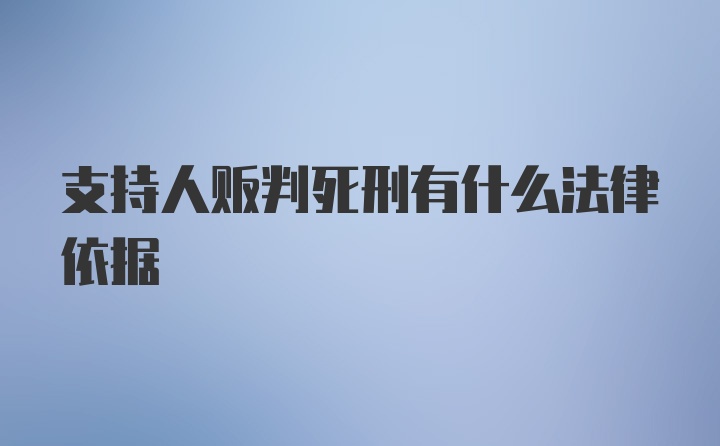 支持人贩判死刑有什么法律依据